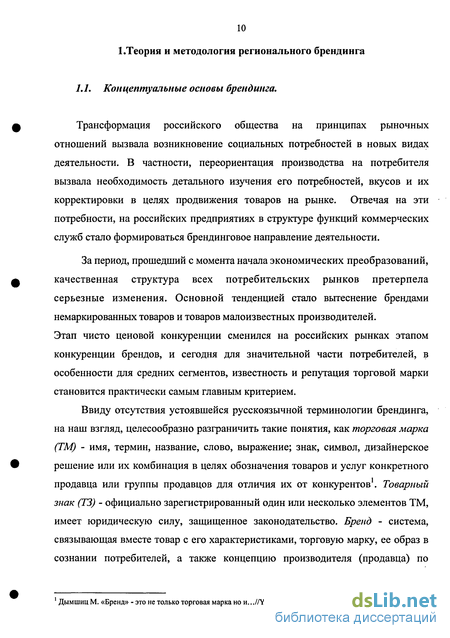 10

1.Теория и методология регионального брендинга

1.1. Концептуальные основы брендинга.

Трансформация российского общества на принципах рыночных отношений вызвала возникновение социальных потребностей в новых видах деятельности. В частности, переориентация производства на потребителя вызвала необходимость детального изучения его потребностей, вкусов и их корректировки в целях продвижения товаров на рынке. Отвечая на эти потребности, на российских предприятиях в структуре функций коммерческих служб стало формироваться брендинговое направление деятельности.

За период, прошедший с момента начала экономических преобразований, качественная структура всех потребительских рынков претерпела серьезные изменения. Основной тенденцией стало вытеснение брендами немаркированных товаров и товаров малоизвестных производителей.
Этап чисто ценовой конкуренции сменился на российских рынках этапом конкуренции брендов, и сегодня для значительной части потребителей, в особенности для средних сегментов, известность и репутация торговой марки становится практически самым главным критерием.

Ввиду отсутствия устоявшейся русскоязычной терминологии брендинга, на наш взгляд, целесообразно разграничить такие понятия, как торговая марка (ТМ) - имя, термин, название, слово, выражение; знак, символ, дизайнерское решение или их комбинация в целях обозначения товаров и услуг конкретного продавца или группы продавцов для отличия их от конкурентов$^1$. Товарный знак (ТЗ) - официально зарегистрированный один или несколько элементов ТМ, имеет юридическую силу, защищенное законодательство. Бренд - система, связывающая вместе товар с его характеристиками, торговую марку, ее образ в сознании потребителей, а также концепцию производителя (продавца) по

$^1$ Дымшиц М. «Бренд» - это не только торговая марка но и…//Y

dsLib.net
библиотека диссертаций